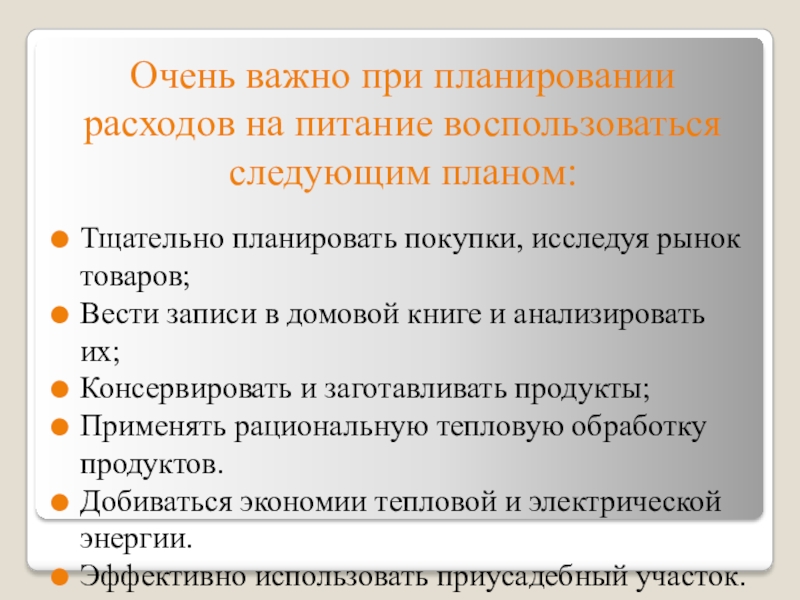 Очень важно при планировании расходов на питание воспользоваться следующим планом:

• Тщательно планировать покупки, исследуя рынок товаров;
• Вести записи в домовой книге и анализировать их;
• Консервировать и заготавливать продукты;
• Применять рациональную тепловую обработку продуктов.
• Добиваться экономии тепловой и электрической энергии.
• Эффективно использовать приусадебный участок.